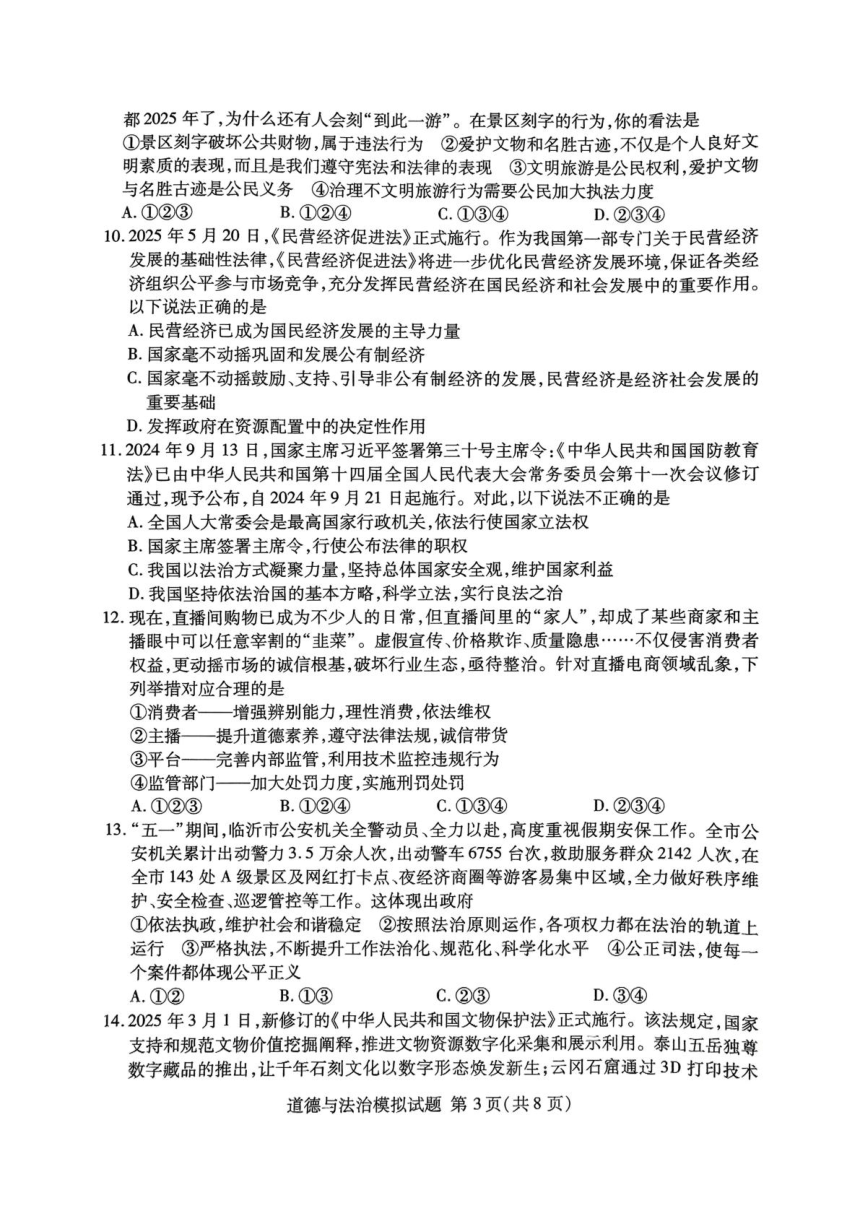 都 2025 年了，为什么还有人会刻“到此一游”。在景区刻字的行为，你的看法是
①景区刻字破坏公共财物，属于违法行为 ②爱护文物和名胜古迹，不仅是个人良好文明素质的表现，而且是我们遵守宪法和法律的表现 ③文明旅游是公民权利，爱护文物与名胜古迹是公民义务 ④治理不文明旅游行为需要公民加大执法力度
A. ①②③ B. ①②④ C. ①③④ D. ②③④

10. 2025 年 5 月 20 日，《民营经济促进法》正式施行。作为我国第一部专门关于民营经济发展的基础性法律，《民营经济促进法》将进一步优化民营经济发展环境，保证各类经济组织公平参与市场竞争，充分发挥民营经济在国民经济和社会发展中的重要作用。以下说法正确的是
A. 民营经济已成为国民经济发展的主导力量
B. 国家毫不动摇巩固和发展公有制经济
C. 国家毫不动摇鼓励、支持、引导非公有制经济的发展，民营经济是经济社会发展的重要基础
D. 发挥政府在资源配置中的决定性作用

11. 2024 年 9 月 13 日，国家主席习近平签署第三十号主席令：《中华人民共和国国防教育法》已由中华人民共和国第十四届全国人民代表大会常务委员会第十一次会议修订通过，现予公布，自 2024 年 9 月 21 日起施行。对此，以下说法不正确的是
A. 全国人大常委会是最高国家行政机关，依法行使国家立法权
B. 国家主席签署主席令，行使公布法律的职权
C. 我国以法治方式凝聚力量，坚持总体国家安全观，维护国家利益
D. 我国坚持依法治国的基本方略，科学立法，实行良法之治

12. 现在，直播间购物已成为不少人的日常，但直播间里的“家人”，却成了某些商家和主播眼中可以任意宰割的“韭菜”。虚假宣传、价格欺诈、质量隐患……不仅侵害消费者权益，更动摇市场的诚信根基，破坏行业生态，亟待整治。针对直播电商领域乱象，下列举措对应合理的是
①消费者——增强辨别能力，理性消费，依法维权
②主播——提升道德素养，遵守法律法规，诚信带货
③平台——完善内部监管，利用技术监控违规行为
④监管部门——加大处罚力度，实施刑罚处罚
A. ①②③ B. ①②④ C. ①③④ D. ②③④

13. “五一”期间，临沂市公安机关全警动员、全力以赴，高度重视假期安保工作。全市公安机关累计出动警力 3.5 万余人次，出动警车 6755 台次，救助服务群众 2142 人次，在全市 143 处 A 级景区及网红打卡点、夜经济商圈等游客易集中区域，全力做好秩序维护、安全检查、巡逻管控等工作。这体现出政府
①依法执政，维护社会和谐稳定 ②按照法治原则运作，各项权力都在法治的轨道上运行 ③严格执法，不断提升工作法治化、规范化、科学化水平 ④公正司法，使每一个案件都体现公平正义
A. ①② B. ①③ C. ②③ D. ③④

14. 2025 年 3 月 1 日，新修订的《中华人民共和国文物保护法》正式施行。该法规定，国家支持和规范文物价值挖掘阐释，推进文物资源数字化采集和展示利用。泰山五岳独尊数字藏品的推出，让千年石刻文化以数字形态焕发新生；云冈石窟通过 3D 打印技术

道德与法治模拟试题 第 3 页（共 8 页）